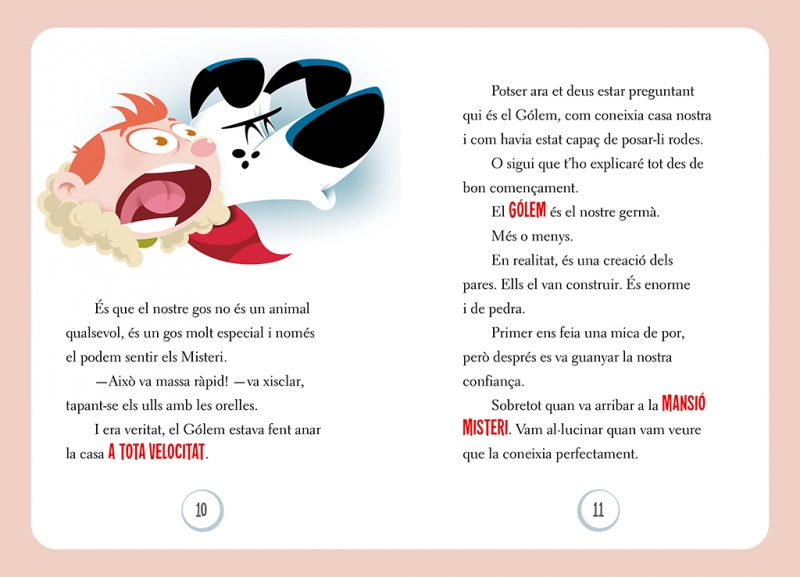 És que el nostre gos no és un animal qualsevol, és un gos molt especial i només el podem sentir els Misteri.

—Això va massa ràpid! —va xisclar, tapant-se els ulls amb les orelles.

I era veritat, el Gólem estava fent anar la casa A TOTA VELOCITAT.

10

Potser ara et deus estar preguntant qui és el Gólem, com coneixia casa nostra i com havia estat capaç de posar-li rodes.

O sigui que t'ho explicaré tot des de bon començament.

El GÓLEM és el nostre germà.

Més o menys.

En realitat, és una creació dels pares. Ells el van construir. És enorme i de pedra.

Primer ens feia una mica de por, però després es va guanyar la nostra confiança.

Sobretot quan va arribar a la MANSIÓ MISTERI. Vam al·lucinar quan vam veure que la coneixia perfectament.

11